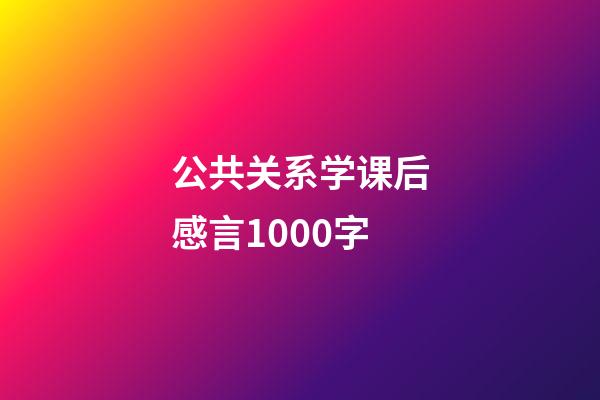 公共关系学课后感言1000字